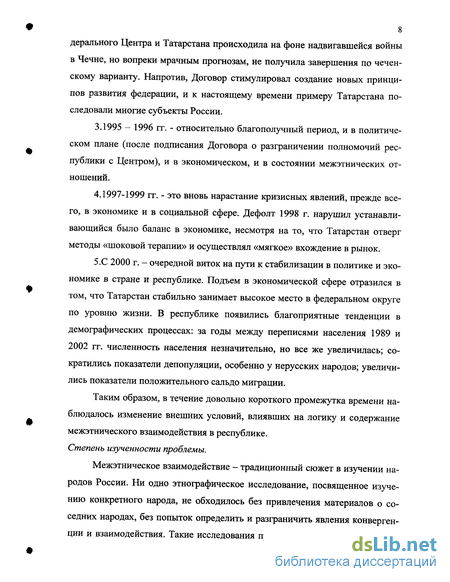 8

дерального Центра и Татарстана происходила на фоне надвигавшейся войны в Чечне, но вопреки мрачным прогнозам, не получила завершения по чеченскому варианту. Напротив, Договор стимулировал создание новых принципов развития федерации, и к настоящему времени примеру Татарстана последовали многие субъекты России.

3.1995 – 1996 гг. - относительно благополучный период, и в политическом плане (после подписания Договора о разграничении полномочий республики с Центром), и в экономическом, и в состоянии межэтнических отношений.

4.1997-1999 гг. - это вновь нарастание кризисных явлений, прежде всего, в экономике и в социальной сфере. Дефолт 1998 г. нарушил устанавливающийся было баланс в экономике, несмотря на то, что Татарстан отверг методы «шоковой терапии» и осуществлял «мягкое» вхождение в рынок.

5.С 2000 г. – очередной виток на пути к стабилизации в политике и экономике в стране и республике. Подъем в экономической сфере отразился в том, что Татарстан стабильно занимает высокое место в федеральном округе по уровню жизни. В республике появились благоприятные тенденции в демографических процессах: за годы между переписями населения 1989 и 2002 гг. численность населения незначительно, но все же увеличилась; сократились показатели депопуляции, особенно у нерусских народов; увеличились показатели положительного сальдо миграции.

Таким образом, в течение довольно короткого промежутка времени наблюдалось изменение внешних условий, влиявших на логику и содержание межэтнического взаимодействия в республике.

Степень изученности проблемы.

Межэтническое взаимодействие – традиционный сюжет в изучении народов России. Ни одно этнографическое исследование, посвященное изучению конкретного народа, не обходилось без привлечения материалов о соседних народах, без попыток определить и разграничить явления конвергенции и взаимодействия. Такие исследования п

dsLib.net
библиотека диссертаций